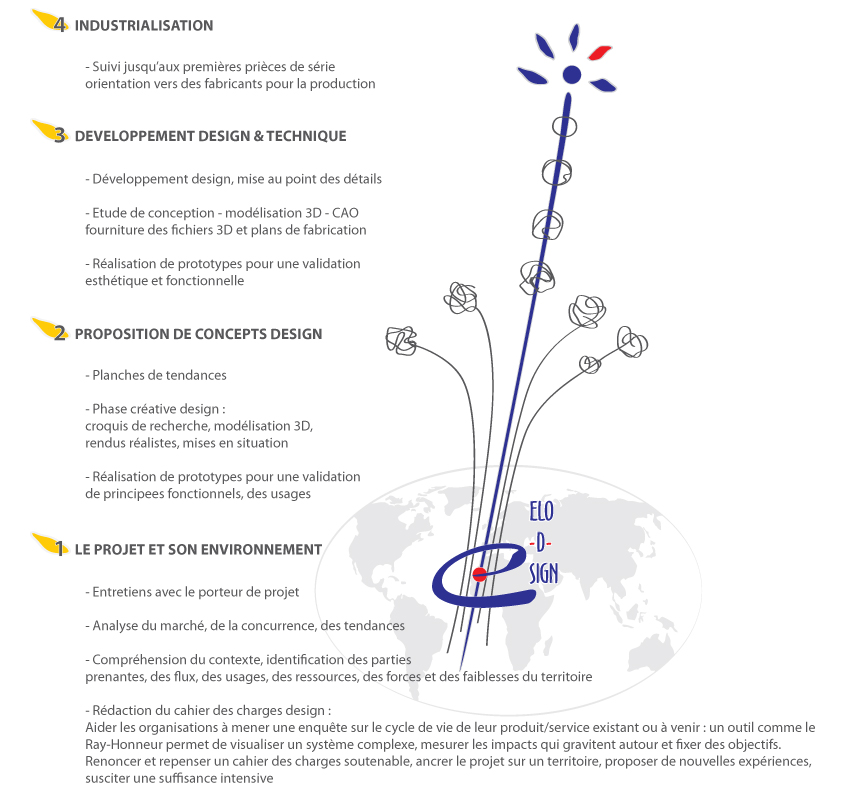 4 INDUSTRIALISATION

- Suivi jusqu'aux premières prièces de série
orientation vers des fabricants pour la production

3 DEVELOPPEMENT DESIGN & TECHNIQUE

- Développement design, mise au point des détails

- Etude de conception - modélisation 3D - CAO
fourniture des fichiers 3D et plans de fabrication

- Réalisation de prototypes pour une validation
esthétique et fonctionnelle

2 PROPOSITION DE CONCEPTS DESIGN

- Planches de tendances

- Phase créative design :
croquis de recherche, modélisation 3D,
rendus réalistes, mises en situation

- Réalisation de prototypes pour une validation
de principees fonctionnels, des usages

1 LE PROJET ET SON ENVIRONNEMENT

- Entretiens avec le porteur de projet

- Analyse du marché, de la concurrence, des tendances

- Compréhension du contexte, identification des parties
prenantes, des flux, des usages, des ressources, des forces et des faiblesses du territoire

- Rédaction du cahier des charges design :
Aider les organisations à mener une enquête sur le cycle de vie de leur produit/service existant ou à venir : un outil comme le Ray-Honneur permet de visualiser un système complexe, mesurer les impacts qui gravitent autour et fixer des objectifs.
Renoncer et repenser un cahier des charges soutenable, ancrer le projet sur un territoire, proposer de nouvelles expériences, susciter une suffisance intensive

ELO
-D-
SIGN